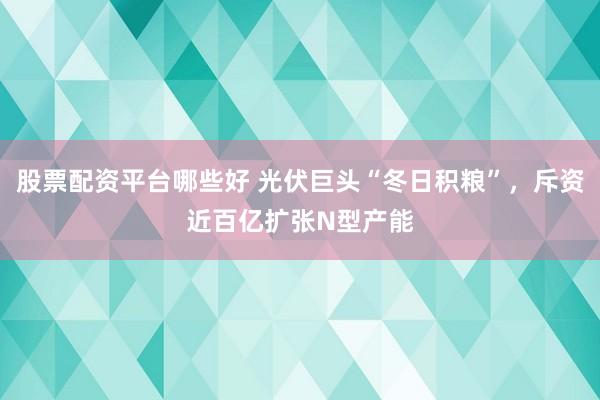 股票配资平台哪些好 光伏巨头“冬日积粮”，斥资近百亿扩张N型产能